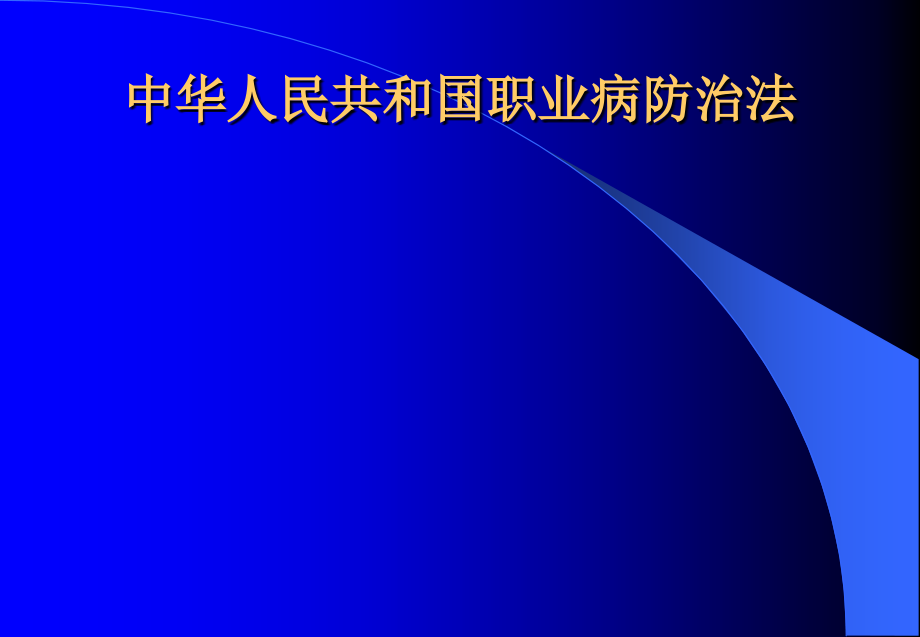 中华人民共和国职业病防治法